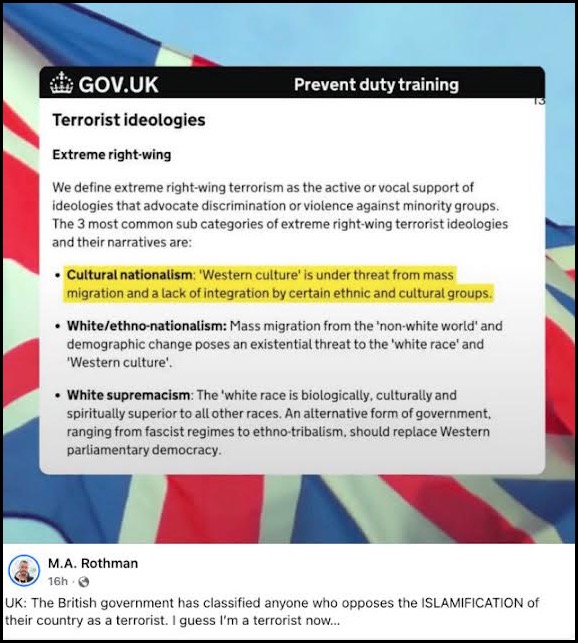 GOV.UK Prevent duty training

13

Terrorist ideologies

Extreme right-wing

We define extreme right-wing terrorism as the active or vocal support of ideologies that advocate discrimination or violence against minority groups. The 3 most common sub categories of extreme right-wing terrorist ideologies and their narratives are:

• Cultural nationalism: 'Western culture' is under threat from mass migration and a lack of integration by certain ethnic and cultural groups.

• White/ethno-nationalism: Mass migration from the 'non-white world' and demographic change poses an existential threat to the 'white race' and 'Western culture'.

• White supremacism: The 'white race is biologically, culturally and spiritually superior to all other races. An alternative form of government, ranging from fascist regimes to ethno-tribalism, should replace Western parliamentary democracy.

M.A. Rothman
16h ·

UK: The British government has classified anyone who opposes the ISLAMIFICATION of their country as a terrorist. I guess I'm a terrorist now...